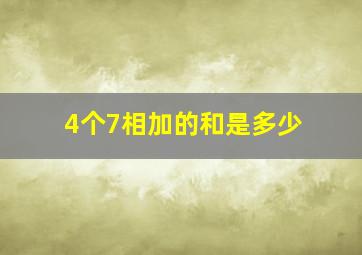 4个7相加的和是多少